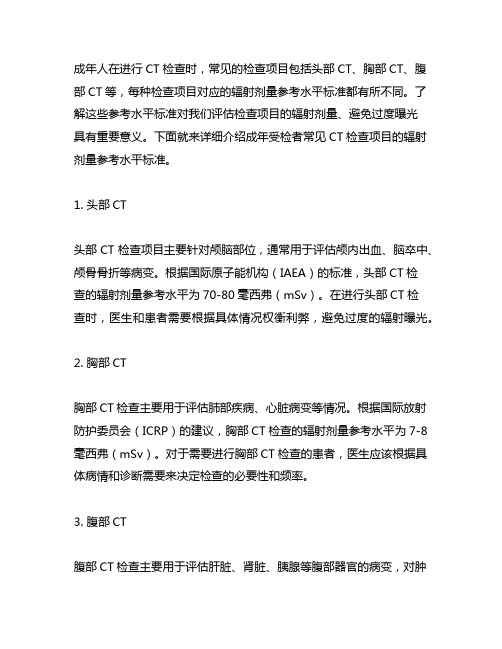 成年人在进行 CT 检查时，常见的检查项目包括头部 CT、胸部 CT、腹部 CT 等，每种检查项目对应的辐射剂量参考水平标准都有所不同。了解这些参考水平标准对我们评估检查项目的辐射剂量、避免过度曝光具有重要意义。下面就来详细介绍成年受检者常见 CT 检查项目的辐射剂量参考水平标准。

1. 头部 CT

头部 CT 检查项目主要针对颅脑部位，通常用于评估颅内出血、脑卒中、颅骨骨折等病变。根据国际原子能机构（IAEA）的标准，头部 CT 检查的辐射剂量参考水平为 70-80 毫西弗（mSv）。在进行头部 CT 检查时，医生和患者需要根据具体情况权衡利弊，避免过度的辐射曝光。

2. 胸部 CT

胸部 CT 检查主要用于评估肺部疾病、心脏病变等情况。根据国际放射防护委员会（ICRP）的建议，胸部 CT 检查的辐射剂量参考水平为 7-8 毫西弗（mSv）。对于需要进行胸部 CT 检查的患者，医生应该根据具体病情和诊断需要来决定检查的必要性和频率。

3. 腹部 CT

腹部 CT 检查主要用于评估肝脏、肾脏、胰腺等腹部器官的病变，对肿